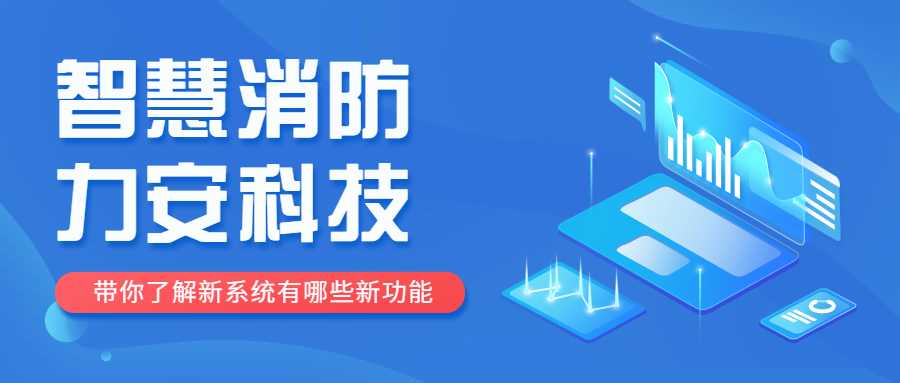 智慧消防
力安科技

带你了解新系统有哪些新功能